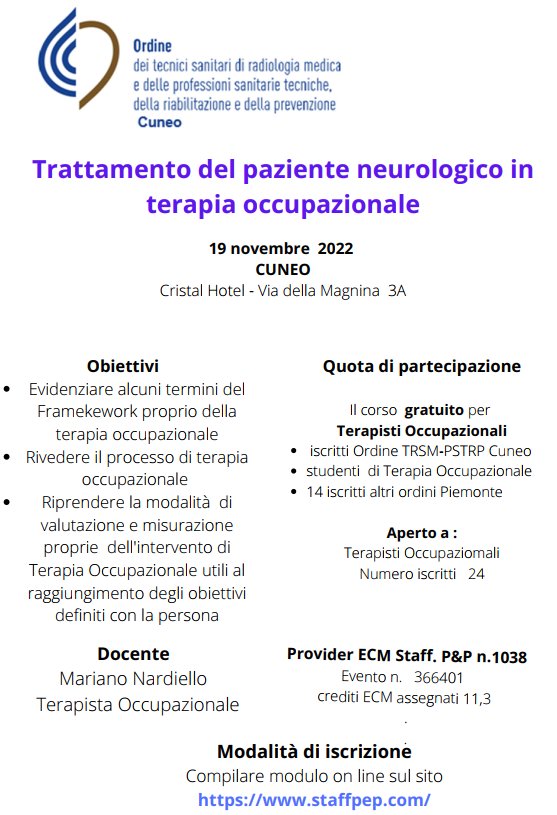 Ordine
dei tecnici sanitari di radiologia medica e delle professioni sanitarie tecniche, della riabilitazione e della prevenzione
Cuneo

Trattamento del paziente neurologico in terapia occupazionale

19 novembre 2022
CUNEO
Cristal Hotel - Via della Magnina 3A

Obiettivi
- Evidenziare alcuni termini del Framekework proprio della terapia occupazionale
- Rivedere il processo di terapia occupazionale
- Riprendere la modalità di valutazione e misurazione proprie dell'intervento di Terapia Occupazionale utili al raggiungimento degli obiettivi definiti con la persona

Docente
Mariano Nardiello
Terapista Occupazionale

Quota di partecipazione

Il corso gratuito per
Terapisti Occupazionali
- iscritti Ordine TRSM-PSTRP Cuneo
- studenti di Terapia Occupazionale
- 14 iscritti altri ordini Piemonte

Aperto a :
Terapisti Occupaziomali
Numero iscritti 24

Provider ECM Staff. P&P n.1038
Evento n. 366401
crediti ECM assegnati 11,3

Modalità di iscrizione
Compilare modulo on line sul sito
https://www.staffpep.com/